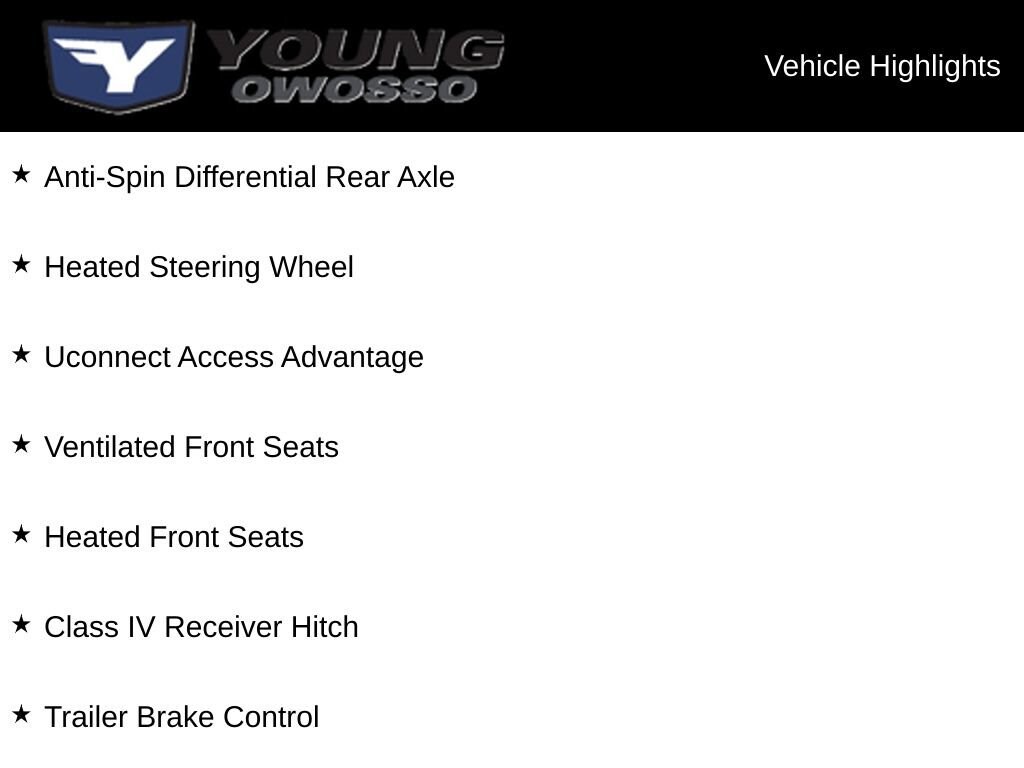 YOUNG
OWOSSO

Vehicle Highlights

★ Anti-Spin Differential Rear Axle

★ Heated Steering Wheel

★ Uconnect Access Advantage

★ Ventilated Front Seats

★ Heated Front Seats

★ Class IV Receiver Hitch

★ Trailer Brake Control